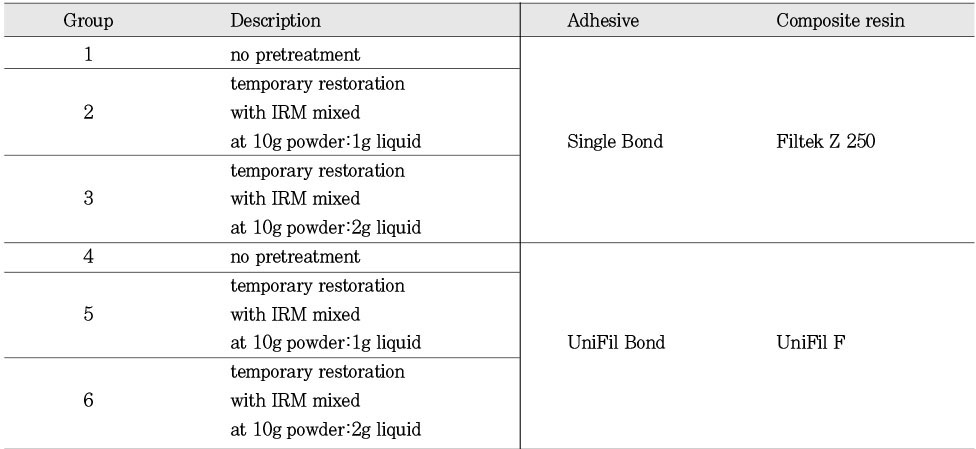 | Group | Description | Adhesive | Composite resin |
|---|---|---|---|
| 1 | no pretreatment | Single Bond | Filtek Z 250 |
| 2 | temporary restoration with IRM mixed at 10g powder:1g liquid | | |
| 3 | temporary restoration with IRM mixed at 10g powder:2g liquid | | |
| 4 | no pretreatment | UniFil Bond | UniFil F |
| 5 | temporary restoration with IRM mixed at 10g powder:1g liquid | | |
| 6 | temporary restoration with IRM mixed at 10g powder:2g liquid | | |